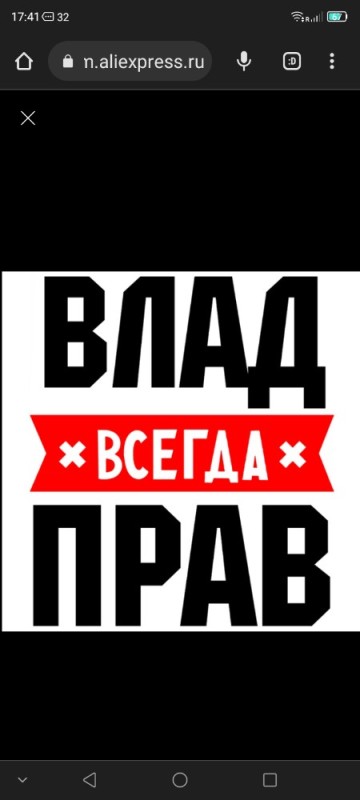 17:41 32

67

n.aliexpress.ru

:D

ВЛАД

ВСЕГДА

ПРАВ